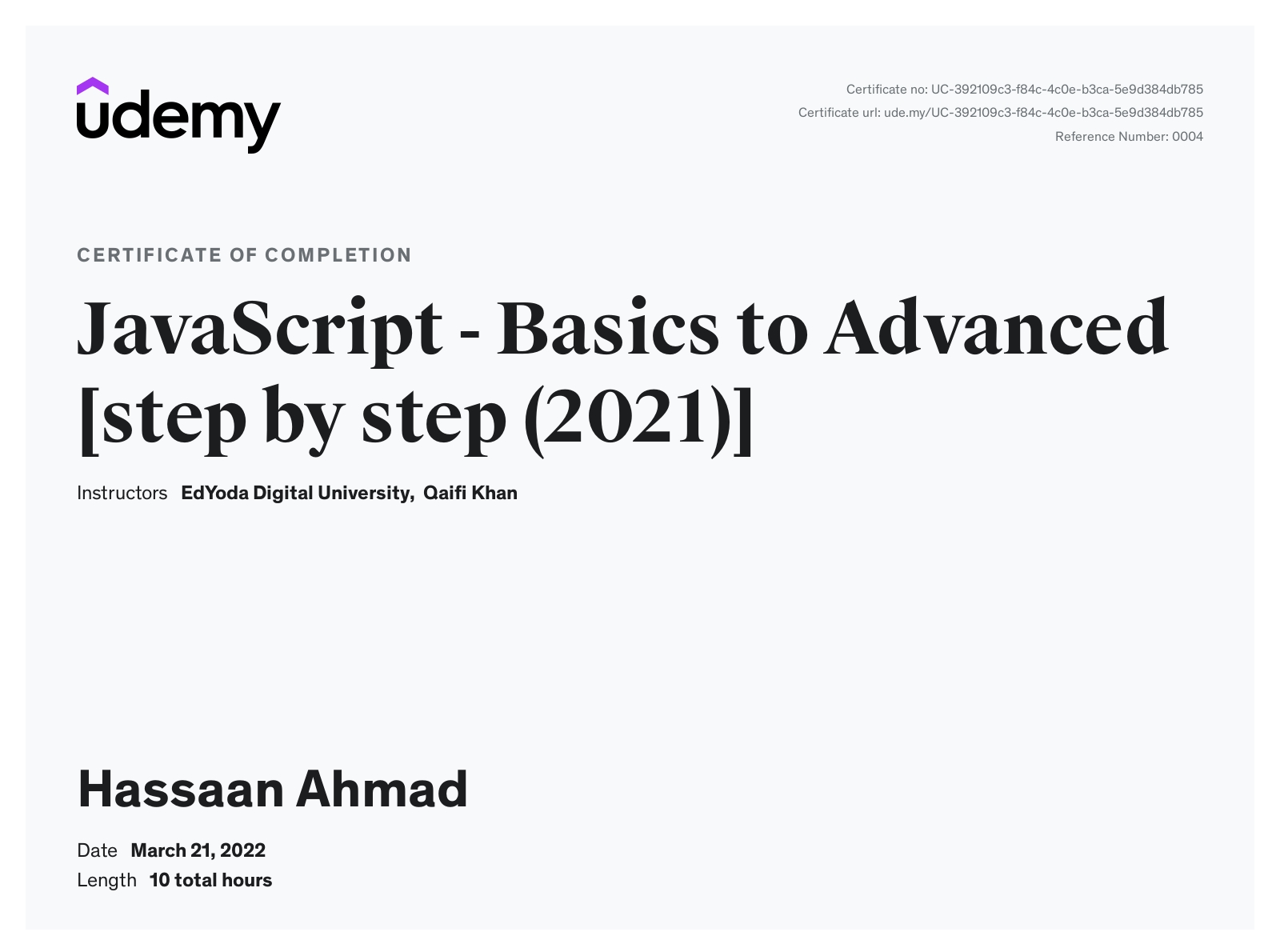 udemy

Certificate no: UC-392109c3-f84c-4c0e-b3ca-5e9d384db785
Certificate url: ude.my/UC-392109c3-f84c-4c0e-b3ca-5e9d384db785
Reference Number: 0004

CERTIFICATE OF COMPLETION

JavaScript - Basics to Advanced [step by step (2021)]

Instructors EdYoda Digital University, Qaifi Khan

Hassaan Ahmad

Date March 21, 2022
Length 10 total hours